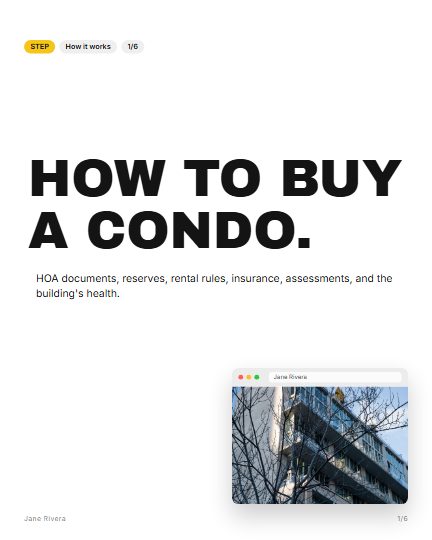 STEP How it works 1/6

HOW TO BUY A CONDO.

HOA documents, reserves, rental rules, insurance, assessments, and the building's health.

Jane Rivera

Jane Rivera 1/6